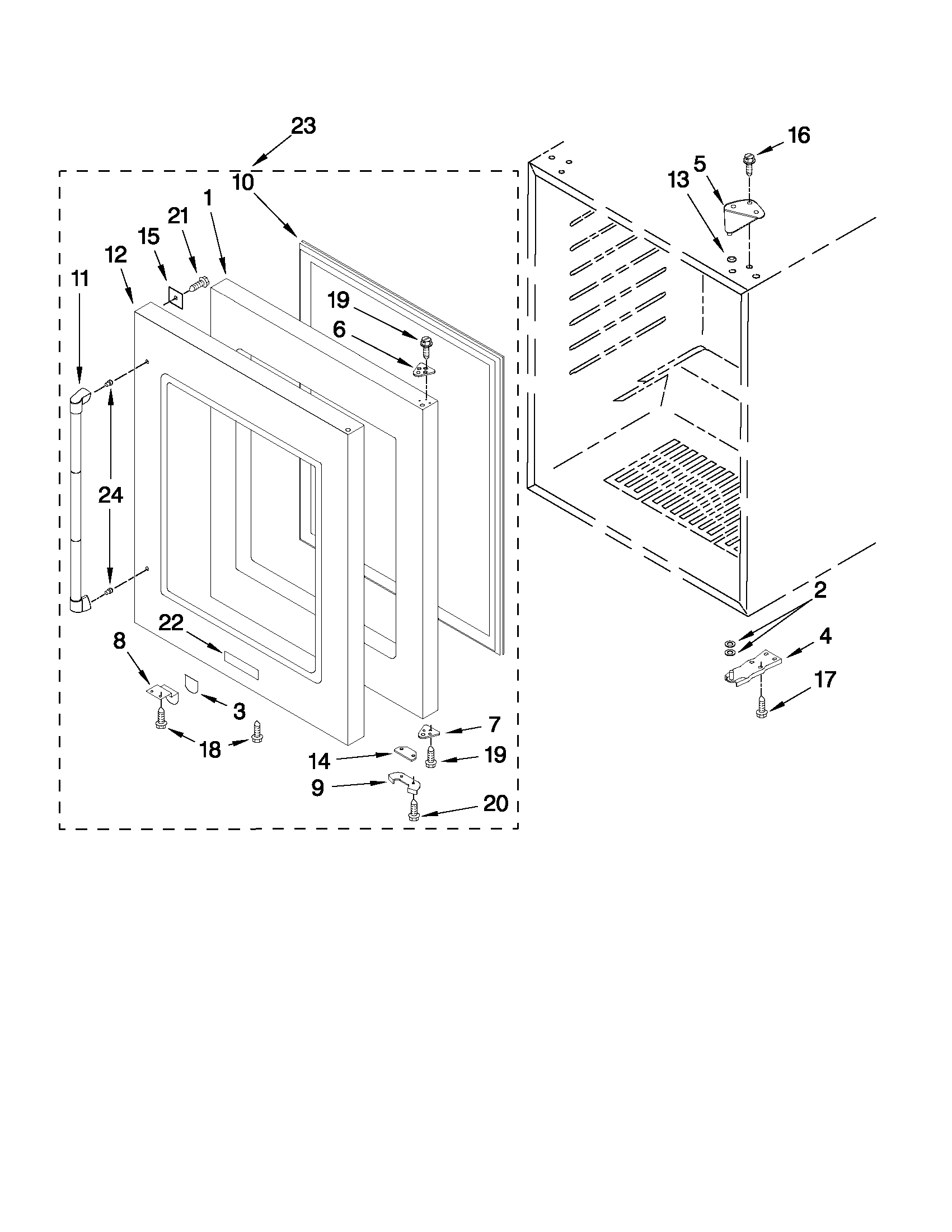 23
10
1
21
15
12
11
19
6
24
22
8
3
18
7
14
19
9
20
16
5
13
2
4
17